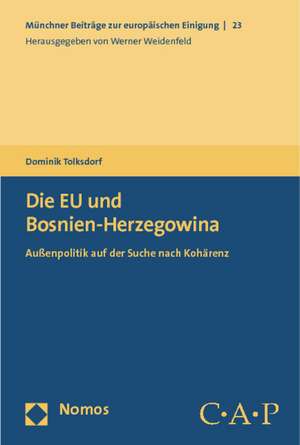 Münchner Beiträge zur europäischen Einigung | 23
Herausgegeben von Werner Weidenfeld

Dominik Tolksdorf

Die EU und Bosnien-Herzegowina

Außenpolitik auf der Suche nach Kohärenz

Nomos

C·A·P